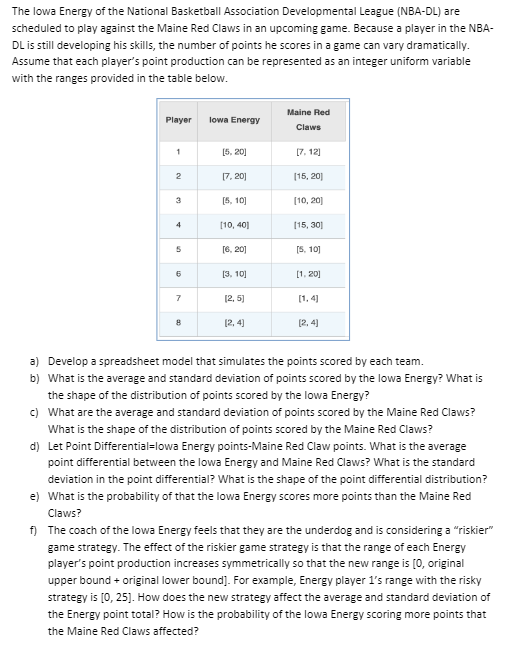 The Iowa Energy of the National Basketball Association Developmental League (NBA-DL) are scheduled to play against the Maine Red Claws in an upcoming game. Because a player in the NBA-DL is still developing his skills, the number of points he scores in a game can vary dramatically. Assume that each player's point production can be represented as an integer uniform variable with the ranges provided in the table below.

| Player | Iowa Energy | Maine Red Claws |
|---|---|---|
| 1 | [5, 20] | [7, 12] |
| 2 | [7, 20] | [15, 20] |
| 3 | [5, 10] | [10, 20] |
| 4 | [10, 40] | [15, 30] |
| 5 | [6, 20] | [5, 10] |
| 6 | [3, 10] | [1, 20] |
| 7 | [2, 5] | [1, 4] |
| 8 | [2, 4] | [2, 4] |

a) Develop a spreadsheet model that simulates the points scored by each team.
b) What is the average and standard deviation of points scored by the Iowa Energy? What is the shape of the distribution of points scored by the Iowa Energy?
c) What are the average and standard deviation of points scored by the Maine Red Claws? What is the shape of the distribution of points scored by the Maine Red Claws?
d) Let Point Differential=Iowa Energy points-Maine Red Claw points. What is the average point differential between the Iowa Energy and Maine Red Claws? What is the standard deviation in the point differential? What is the shape of the point differential distribution?
e) What is the probability of that the Iowa Energy scores more points than the Maine Red Claws?
f) The coach of the Iowa Energy feels that they are the underdog and is considering a "riskier" game strategy. The effect of the riskier game strategy is that the range of each Energy player's point production increases symmetrically so that the new range is [0, original upper bound + original lower bound]. For example, Energy player 1's range with the risky strategy is [0, 25]. How does the new strategy affect the average and standard deviation of the Energy point total? How is the probability of the Iowa Energy scoring more points that the Maine Red Claws affected?